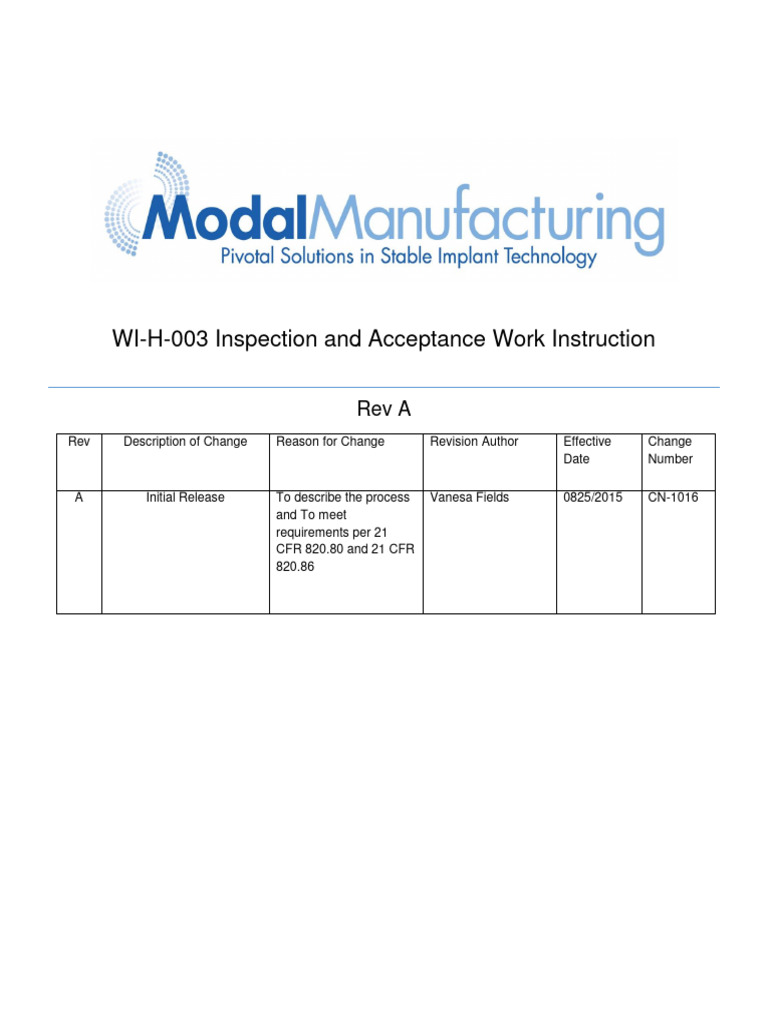 ModalManufacturing
Pivotal Solutions in Stable Implant Technology

WI-H-003 Inspection and Acceptance Work Instruction

Rev A

| Rev | Description of Change | Reason for Change | Revision Author | Effective Date | Change Number |
|---|---|---|---|---|---|
| A | Initial Release | To describe the process and To meet requirements per 21 CFR 820.80 and 21 CFR 820.86 | Vanesa Fields | 0825/2015 | CN-1016 |